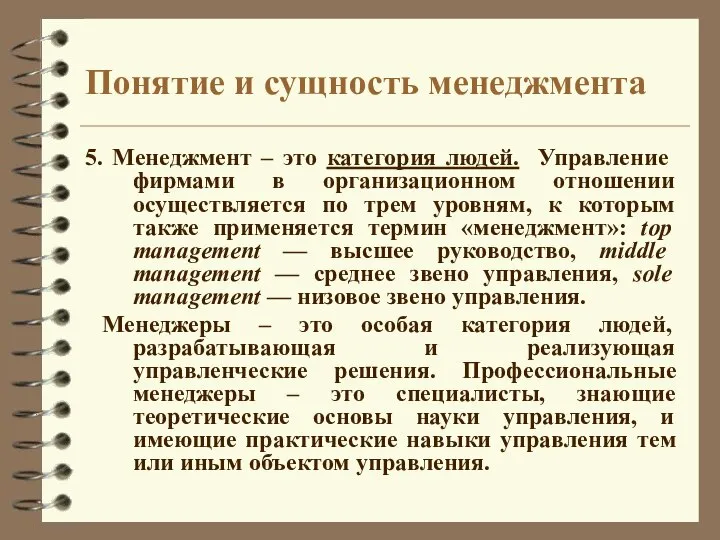 Понятие и сущность менеджмента

5. Менеджмент – это категория людей. Управление фирмами в организационном отношении осуществляется по трем уровням, к которым также применяется термин «менеджмент»: top management — высшее руководство, middle management — среднее звено управления, sole management — низовое звено управления.

Менеджеры – это особая категория людей, разрабатывающая и реализующая управленческие решения. Профессиональные менеджеры – это специалисты, знающие теоретические основы науки управления, и имеющие практические навыки управления тем или иным объектом управления.